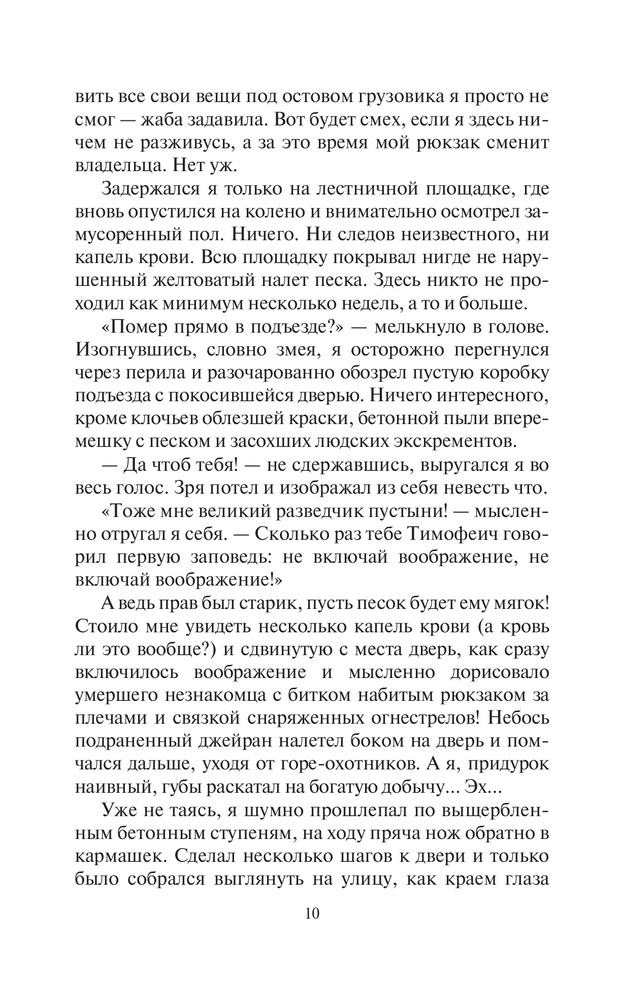 вить все свои вещи под остовом грузовика я просто не смог — жаба задавила. Вот будет смех, если я здесь ничем не разживусь, а за это время мой рюкзак сменит владельца. Нет уж.

Задержался я только на лестничной площадке, где вновь опустился на колено и внимательно осмотрел замусоренный пол. Ничего. Ни следов неизвестного, ни капель крови. Всю площадку покрывал нигде не нарушенный желтоватый налет песка. Здесь никто не проходил как минимум несколько недель, а то и больше.

«Помер прямо в подъезде?» — мелькнуло в голове. Изогнувшись, словно змея, я осторожно перегнулся через перила и разочарованно обозрел пустую коробку подъезда с покосившейся дверью. Ничего интересного, кроме клочьев облезшей краски, бетонной пыли вперемешку с песком и засохших людских экскрементов.

— Да чтоб тебя! — не сдержавшись, выругался я во весь голос. Зря потел и изображал из себя невесть что.

«Тоже мне великий разведчик пустыни! — мысленно отругал я себя. — Сколько раз тебе Тимофеич говорил первую заповедь: не включай воображение, не включай воображение!»

А ведь прав был старик, пусть песок будет ему мягок! Стоило мне увидеть несколько капель крови (а кровь ли это вообще?) и сдвинутую с места дверь, как сразу включилось воображение и мысленно дорисовало умершего незнакомца с битком набитым рюкзаком за плечами и связкой снаряженных огнестрелов! Небось подраненный джейран налетел боком на дверь и помчался дальше, уходя от горе-охотников. А я, придурок наивный, губы раскатал на богатую добычу... Эх...

Уже не таясь, я шумно прошлепал по выщербленным бетонным ступеням, на ходу пряча нож обратно в кармашек. Сделал несколько шагов к двери и только было собрался выглянуть на улицу, как краем глаза

10